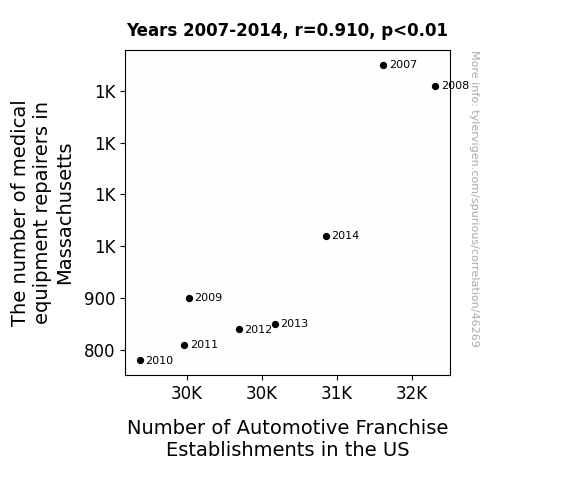 Years 2007-2014, r=0.910, p<0.01

The number of medical equipment repairers in Massachusetts

1K
1K
1K
1K
900
800

2007
2008
2014
2009
2013
2012
2011
2010

30K
30K
31K
32K

Number of Automotive Franchise Establishments in the US

More info: tylervigen.com/spurious/correlation/46269